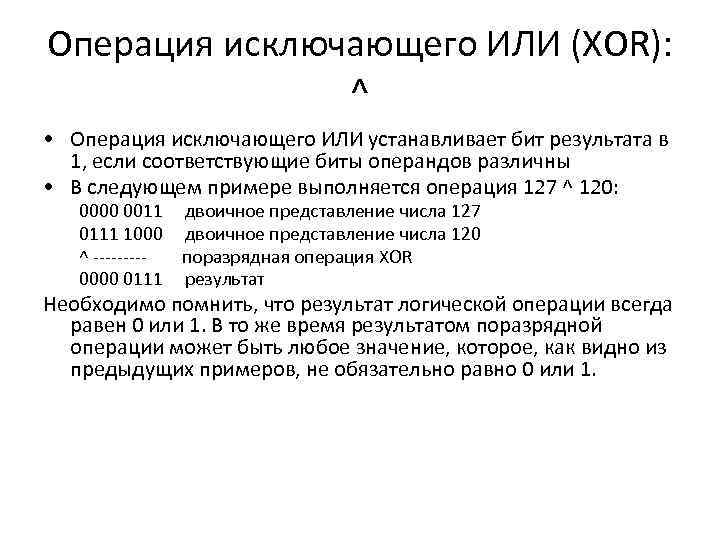 Операция исключающего ИЛИ (XOR): ^

• Операция исключающего ИЛИ устанавливает бит результата в 1, если соответствующие биты операндов различны
• В следующем примере выполняется операция 127 ^ 120:

0000 0011 двоичное представление числа 127
0111 1000 двоичное представление числа 120
^ --------- поразрядная операция XOR
0000 0111 результат

Необходимо помнить, что результат логической операции всегда равен 0 или 1. В то же время результатом поразрядной операции может быть любое значение, которое, как видно из предыдущих примеров, не обязательно равно 0 или 1.